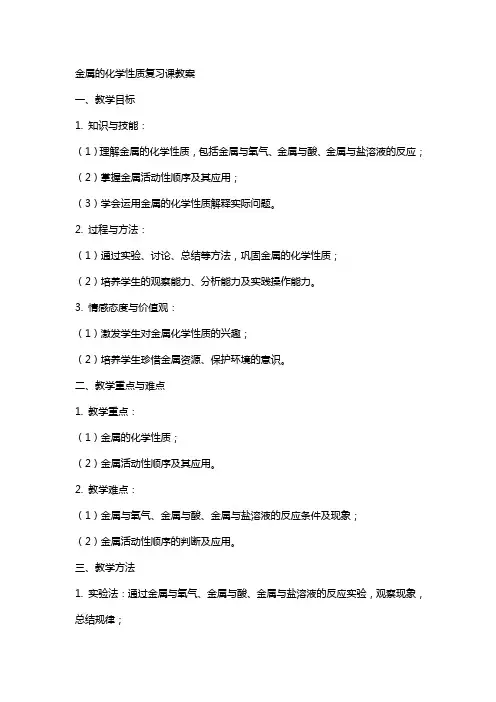 金属的化学性质复习课教案

一、教学目标

1. 知识与技能：

（1）理解金属的化学性质，包括金属与氧气、金属与酸、金属与盐溶液的反应；

（2）掌握金属活动性顺序及其应用；

（3）学会运用金属的化学性质解释实际问题。

2. 过程与方法：

（1）通过实验、讨论、总结等方法，巩固金属的化学性质；

（2）培养学生的观察能力、分析能力及实践操作能力。

3. 情感态度与价值观：

（1）激发学生对金属化学性质的兴趣；

（2）培养学生珍惜金属资源、保护环境的意识。

二、教学重点与难点

1. 教学重点：

（1）金属的化学性质；

（2）金属活动性顺序及其应用。

2. 教学难点：

（1）金属与氧气、金属与酸、金属与盐溶液的反应条件及现象；

（2）金属活动性顺序的判断及应用。

三、教学方法

1. 实验法：通过金属与氧气、金属与酸、金属与盐溶液的反应实验，观察现象，总结规律；